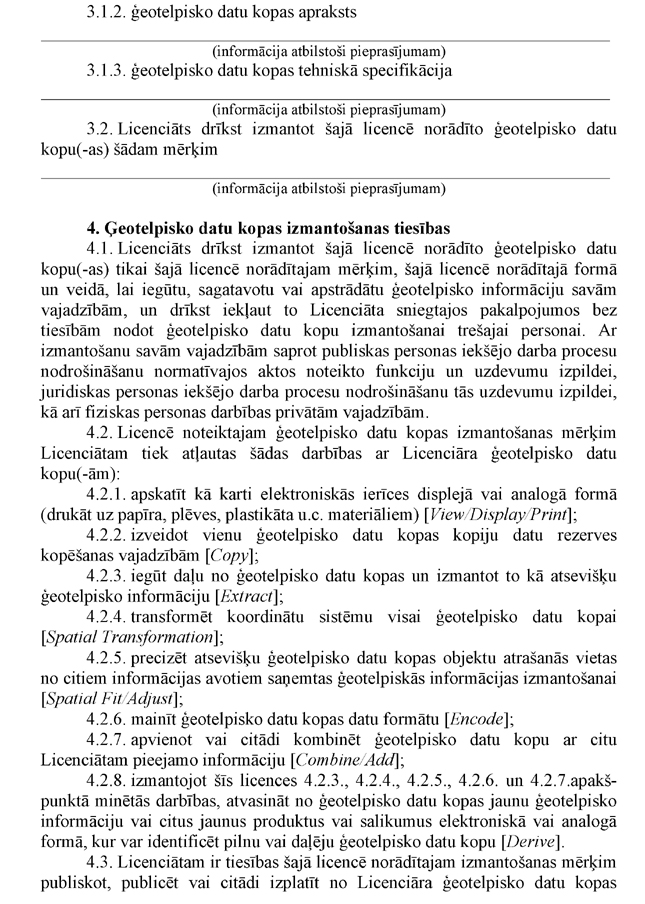 3.1.2. ģeotelpisko datu kopas apraksts

(informācija atbilstoši pieprasījumam)

3.1.3. ģeotelpisko datu kopas tehniskā specifikācija

(informācija atbilstoši pieprasījumam)

3.2. Licenciāts drīkst izmantot šajā licencē norādīto ģeotelpisko datu kopu(-as) šādam mērķim

(informācija atbilstoši pieprasījumam)

4. Ģeotelpisko datu kopas izmantošanas tiesības

4.1. Licenciāts drīkst izmantot šajā licencē norādīto ģeotelpisko datu kopu(-as) tikai šajā licencē norādītajam mērķim, šajā licencē norādītajā formā un veidā, lai iegūtu, sagatavotu vai apstrādātu ģeotelpisko informāciju savām vajadzībām, un drīkst iekļaut to Licenciāta sniegtajos pakalpojumos bez tiesībām nodot ģeotelpisko datu kopu izmantošanai trešajai personai. Ar izmantošanu savām vajadzībām saprot publiskas personas iekšējo darba procesu nodrošināšanu normatīvajos aktos noteikto funkciju un uzdevumu izpildei, juridiskas personas iekšējo darba procesu nodrošināšanu tās uzdevumu izpildei, kā arī fiziskas personas darbības privātām vajadzībām.

4.2. Licencē noteiktajam ģeotelpisko datu kopas izmantošanas mērķim Licenciātam tiek atļautas šādas darbības ar Licenciāra ģeotelpisko datu kopu(-ām):

4.2.1. apskatīt kā karti elektroniskās ierīces displejā vai analogā formā (drukāt uz papīra, plēves, plastikāta u.c. materiāliem) [View/Display/Print];

4.2.2. izveidot vienu ģeotelpisko datu kopas kopiju datu rezerves kopēšanas vajadzībām [Copy];

4.2.3. iegūt daļu no ģeotelpisko datu kopas un izmantot to kā atsevišķu ģeotelpisko informāciju [Extract];

4.2.4. transformēt koordinātu sistēmu visai ģeotelpisko datu kopai [Spatial Transformation];

4.2.5. precizēt atsevišķu ģeotelpisko datu kopas objektu atrašanās vietas no citiem informācijas avotiem saņemtas ģeotelpiskās informācijas izmantošanai [Spatial Fit/Adjust];

4.2.6. mainīt ģeotelpisko datu kopas datu formātu [Encode];

4.2.7. apvienot vai citādi kombinēt ģeotelpisko datu kopu ar citu Licenciātam pieejamo informāciju [Combine/Add];

4.2.8. izmantojot šīs licences 4.2.3., 4.2.4., 4.2.5., 4.2.6. un 4.2.7.apakšpunktā minētās darbības, atvasināt no ģeotelpisko datu kopas jaunu ģeotelpisko informāciju vai citus jaunus produktus vai salikumus elektroniskā vai analogā formā, kur var identificēt pilnu vai daļēju ģeotelpisko datu kopu [Derive].

4.3. Licenciātam ir tiesības šajā licencē norādītajam izmantošanas mērķim publiskot, publicēt vai citādi izplatīt no Licenciāra ģeotelpisko datu kopas